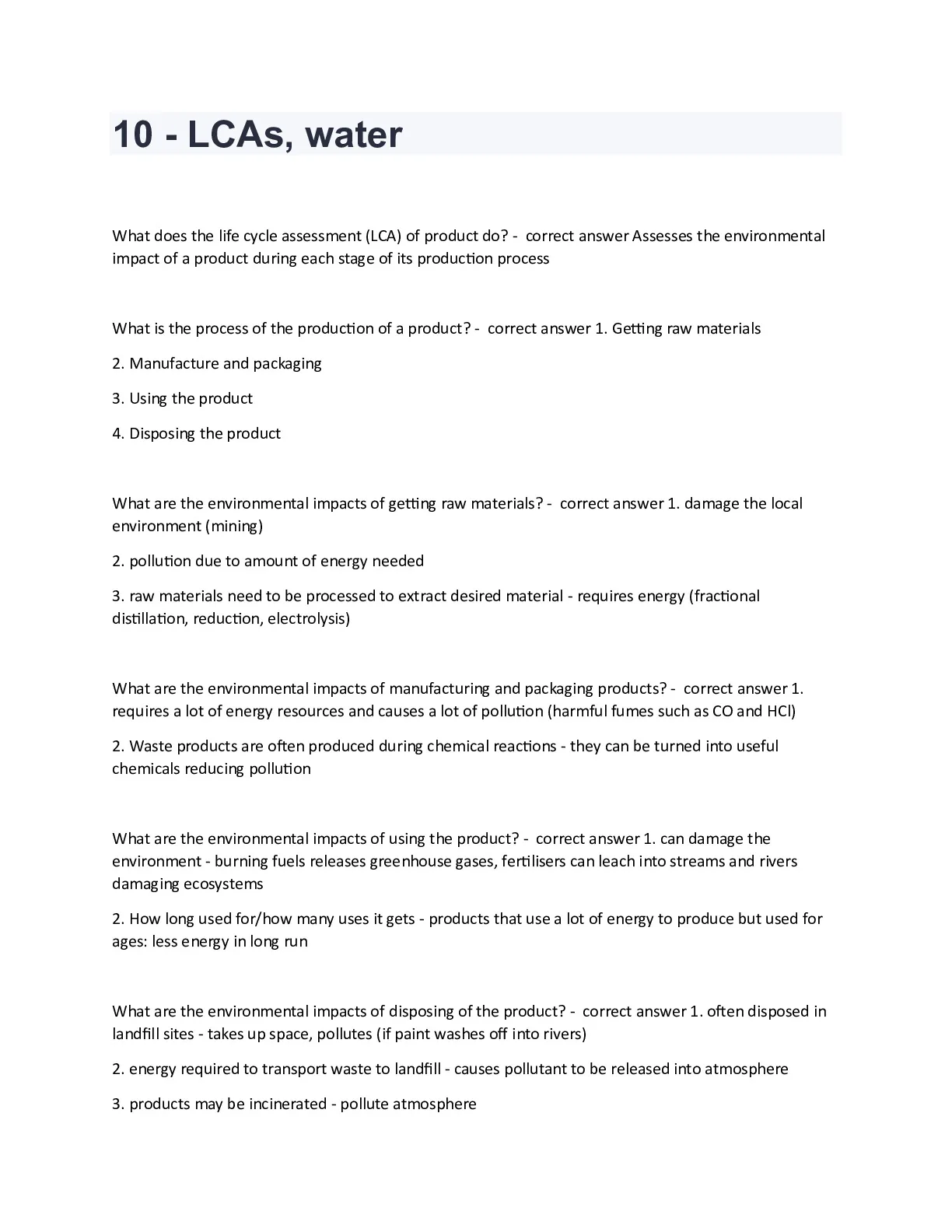 10 - LCAs, water

What does the life cycle assessment (LCA) of product do? - correct answer Assesses the environmental impact of a product during each stage of its production process

What is the process of the production of a product? - correct answer 1. Getting raw materials

2. Manufacture and packaging

3. Using the product

4. Disposing the product

What are the environmental impacts of getting raw materials? - correct answer 1. damage the local environment (mining)

2. pollution due to amount of energy needed

3. raw materials need to be processed to extract desired material - requires energy (fractional distillation, reduction, electrolysis)

What are the environmental impacts of manufacturing and packaging products? - correct answer 1. requires a lot of energy resources and causes a lot of pollution (harmful fumes such as CO and HCl)

2. Waste products are often produced during chemical reactions - they can be turned into useful chemicals reducing pollution

What are the environmental impacts of using the product? - correct answer 1. can damage the environment - burning fuels releases greenhouse gases, fertilisers can leach into streams and rivers damaging ecosystems

2. How long used for/how many uses it gets - products that use a lot of energy to produce but used for ages: less energy in long run

What are the environmental impacts of disposing of the product? - correct answer 1. often disposed in landfill sites - takes up space, pollutes (if paint washes off into rivers)

2. energy required to transport waste to landfill - causes pollutant to be released into atmosphere

3. products may be incinerated - pollute atmosphere